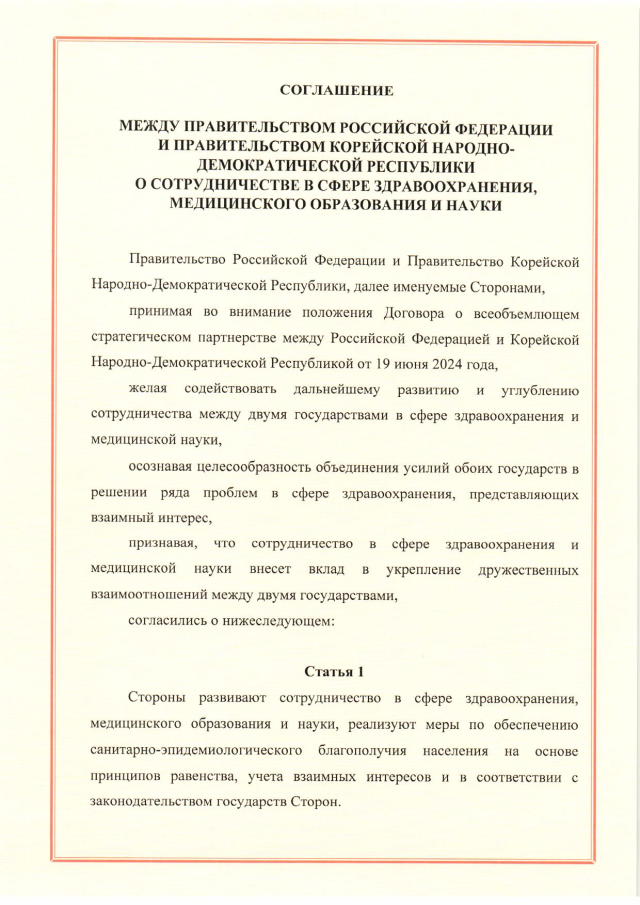 СОГЛАШЕНИЕ

МЕЖДУ ПРАВИТЕЛЬСТВОМ РОССИЙСКОЙ ФЕДЕРАЦИИ И ПРАВИТЕЛЬСТВОМ КОРЕЙСКОЙ НАРОДНО-ДЕМОКРАТИЧЕСКОЙ РЕСПУБЛИКИ О СОТРУДНИЧЕСТВЕ В СФЕРЕ ЗДРАВООХРАНЕНИЯ, МЕДИЦИНСКОГО ОБРАЗОВАНИЯ И НАУКИ

Правительство Российской Федерации и Правительство Корейской Народно-Демократической Республики, далее именуемые Сторонами,

принимая во внимание положения Договора о всеобъемлющем стратегическом партнерстве между Российской Федерацией и Корейской Народно-Демократической Республикой от 19 июня 2024 года,

желая содействовать дальнейшему развитию и углублению сотрудничества между двумя государствами в сфере здравоохранения и медицинской науки,

осознавая целесообразность объединения усилий обоих государств в решении ряда проблем в сфере здравоохранения, представляющих взаимный интерес,

признавая, что сотрудничество в сфере здравоохранения и медицинской науки внесет вклад в укрепление дружественных взаимоотношений между двумя государствами,

согласились о нижеследующем:

Статья 1

Стороны развивают сотрудничество в сфере здравоохранения, медицинского образования и науки, реализуют меры по обеспечению санитарно-эпидемиологического благополучия населения на основе принципов равенства, учета взаимных интересов и в соответствии с законодательством государств Сторон.